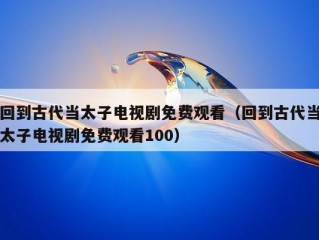 回到古代当太子电视剧免费观看（回到古代当太子电视剧免费观看100）